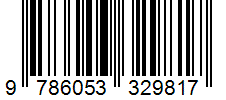 9 786053 329817